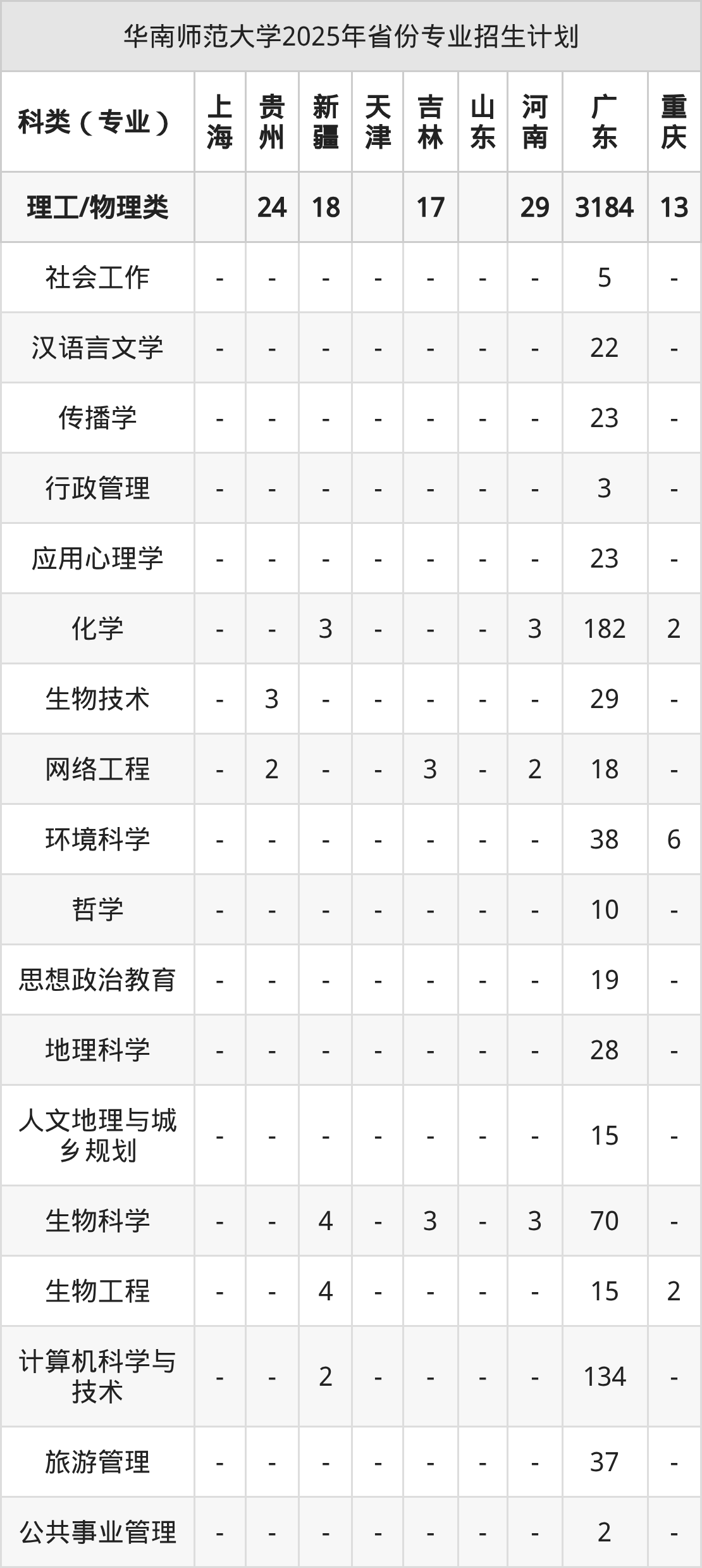 华南师范大学2025年省份专业招生计划

| 科类（专业） | 上海 | 贵州 | 新疆 | 天津 | 吉林 | 山东 | 河南 | 广东 | 重庆 |
|---|---|---|---|---|---|---|---|---|---|
| 理工/物理类 |  | 24 | 18 |  | 17 |  | 29 | 3184 | 13 |
| 社会工作 | - | - | - | - | - | - | - | 5 | - |
| 汉语言文学 | - | - | - | - | - | - | - | 22 | - |
| 传播学 | - | - | - | - | - | - | - | 23 | - |
| 行政管理 | - | - | - | - | - | - | - | 3 | - |
| 应用心理学 | - | - | - | - | - | - | - | 23 | - |
| 化学 | - | - | 3 | - | - | - | 3 | 182 | 2 |
| 生物技术 | - | 3 | - | - | - | - | - | 29 | - |
| 网络工程 | - | 2 | - | - | 3 | - | 2 | 18 | - |
| 环境科学 | - | - | - | - | - | - | - | 38 | 6 |
| 哲学 | - | - | - | - | - | - | - | 10 | - |
| 思想政治教育 | - | - | - | - | - | - | - | 19 | - |
| 地理科学 | - | - | - | - | - | - | - | 28 | - |
| 人文地理与城乡规划 | - | - | - | - | - | - | - | 15 | - |
| 生物科学 | - | - | 4 | - | 3 | - | 3 | 70 | - |
| 生物工程 | - | - | 4 | - | - | - | - | 15 | 2 |
| 计算机科学与技术 | - | - | 2 | - | - | - | - | 134 | - |
| 旅游管理 | - | - | - | - | - | - | - | 37 | - |
| 公共事业管理 | - | - | - | - | - | - | - | 2 | - |